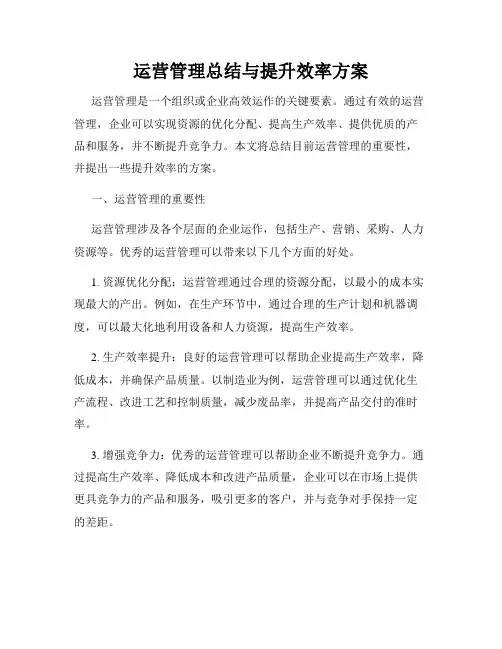 运营管理总结与提升效率方案

运营管理是一个组织或企业高效运作的关键要素。通过有效的运营管理，企业可以实现资源的优化分配、提高生产效率、提供优质的产品和服务，并不断提升竞争力。本文将总结目前运营管理的重要性，并提出一些提升效率的方案。

一、运营管理的重要性

运营管理涉及各个层面的企业运作，包括生产、营销、采购、人力资源等。优秀的运营管理可以带来以下几个方面的好处。

1. 资源优化分配：运营管理通过合理的资源分配，以最小的成本实现最大的产出。例如，在生产环节中，通过合理的生产计划和机器调度，可以最大化地利用设备和人力资源，提高生产效率。

2. 生产效率提升：良好的运营管理可以帮助企业提高生产效率，降低成本，并确保产品质量。以制造业为例，运营管理可以通过优化生产流程、改进工艺和控制质量，减少废品率，并提高产品交付的准时率。

3. 增强竞争力：优秀的运营管理可以帮助企业不断提升竞争力。通过提高生产效率、降低成本和改进产品质量，企业可以在市场上提供更具竞争力的产品和服务，吸引更多的客户，并与竞争对手保持一定的差距。